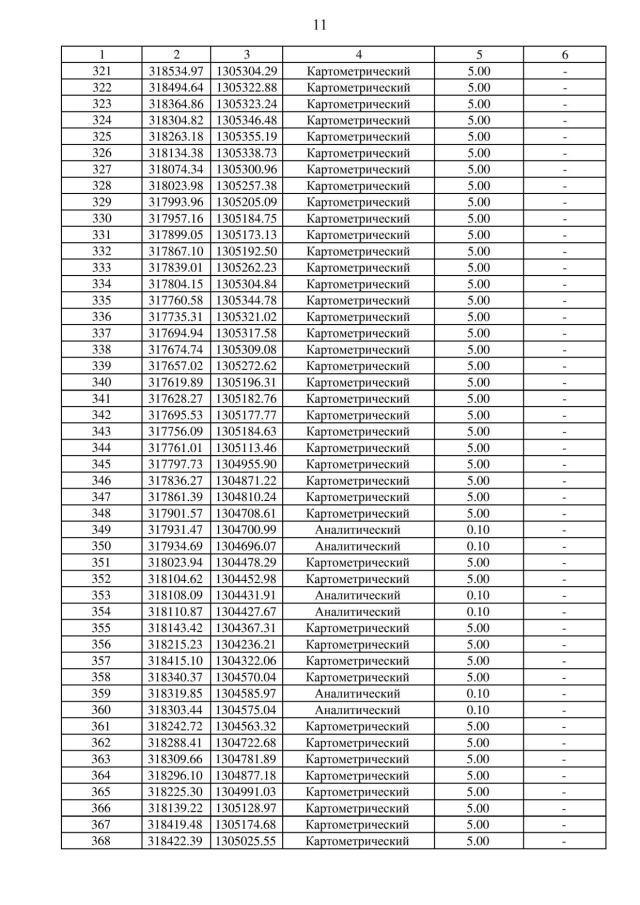 11

| 1 | 2 | 3 | 4 | 5 | 6 |
|---|---|---|---|---|---|
| 321 | 318534.97 | 1305304.29 | Картометрический | 5.00 | - |
| 322 | 318494.64 | 1305322.88 | Картометрический | 5.00 | - |
| 323 | 318364.86 | 1305323.24 | Картометрический | 5.00 | - |
| 324 | 318304.82 | 1305346.48 | Картометрический | 5.00 | - |
| 325 | 318263.18 | 1305355.19 | Картометрический | 5.00 | - |
| 326 | 318134.38 | 1305338.73 | Картометрический | 5.00 | - |
| 327 | 318074.34 | 1305300.96 | Картометрический | 5.00 | - |
| 328 | 318023.98 | 1305257.38 | Картометрический | 5.00 | - |
| 329 | 317993.96 | 1305205.09 | Картометрический | 5.00 | - |
| 330 | 317957.16 | 1305184.75 | Картометрический | 5.00 | - |
| 331 | 317899.05 | 1305173.13 | Картометрический | 5.00 | - |
| 332 | 317867.10 | 1305192.50 | Картометрический | 5.00 | - |
| 333 | 317839.01 | 1305262.23 | Картометрический | 5.00 | - |
| 334 | 317804.15 | 1305304.84 | Картометрический | 5.00 | - |
| 335 | 317760.58 | 1305344.78 | Картометрический | 5.00 | - |
| 336 | 317735.31 | 1305321.02 | Картометрический | 5.00 | - |
| 337 | 317694.94 | 1305317.58 | Картометрический | 5.00 | - |
| 338 | 317674.74 | 1305309.08 | Картометрический | 5.00 | - |
| 339 | 317657.02 | 1305272.62 | Картометрический | 5.00 | - |
| 340 | 317619.89 | 1305196.31 | Картометрический | 5.00 | - |
| 341 | 317628.27 | 1305182.76 | Картометрический | 5.00 | - |
| 342 | 317695.53 | 1305177.77 | Картометрический | 5.00 | - |
| 343 | 317756.09 | 1305184.63 | Картометрический | 5.00 | - |
| 344 | 317761.01 | 1305113.46 | Картометрический | 5.00 | - |
| 345 | 317797.73 | 1304955.90 | Картометрический | 5.00 | - |
| 346 | 317836.27 | 1304871.22 | Картометрический | 5.00 | - |
| 347 | 317861.39 | 1304810.24 | Картометрический | 5.00 | - |
| 348 | 317901.57 | 1304708.61 | Картометрический | 5.00 | - |
| 349 | 317931.47 | 1304700.99 | Аналитический | 0.10 | - |
| 350 | 317934.69 | 1304696.07 | Аналитический | 0.10 | - |
| 351 | 318023.94 | 1304478.29 | Картометрический | 5.00 | - |
| 352 | 318104.62 | 1304452.98 | Картометрический | 5.00 | - |
| 353 | 318108.09 | 1304431.91 | Аналитический | 0.10 | - |
| 354 | 318110.87 | 1304427.67 | Аналитический | 0.10 | - |
| 355 | 318143.42 | 1304367.31 | Картометрический | 5.00 | - |
| 356 | 318215.23 | 1304236.21 | Картометрический | 5.00 | - |
| 357 | 318415.10 | 1304322.06 | Картометрический | 5.00 | - |
| 358 | 318340.37 | 1304570.04 | Картометрический | 5.00 | - |
| 359 | 318319.85 | 1304585.97 | Аналитический | 0.10 | - |
| 360 | 318303.44 | 1304575.04 | Аналитический | 0.10 | - |
| 361 | 318242.72 | 1304563.32 | Картометрический | 5.00 | - |
| 362 | 318288.41 | 1304722.68 | Картометрический | 5.00 | - |
| 363 | 318309.66 | 1304781.89 | Картометрический | 5.00 | - |
| 364 | 318296.10 | 1304877.18 | Картометрический | 5.00 | - |
| 365 | 318225.30 | 1304991.03 | Картометрический | 5.00 | - |
| 366 | 318139.22 | 1305128.97 | Картометрический | 5.00 | - |
| 367 | 318419.48 | 1305174.68 | Картометрический | 5.00 | - |
| 368 | 318422.39 | 1305025.55 | Картометрический | 5.00 | - |